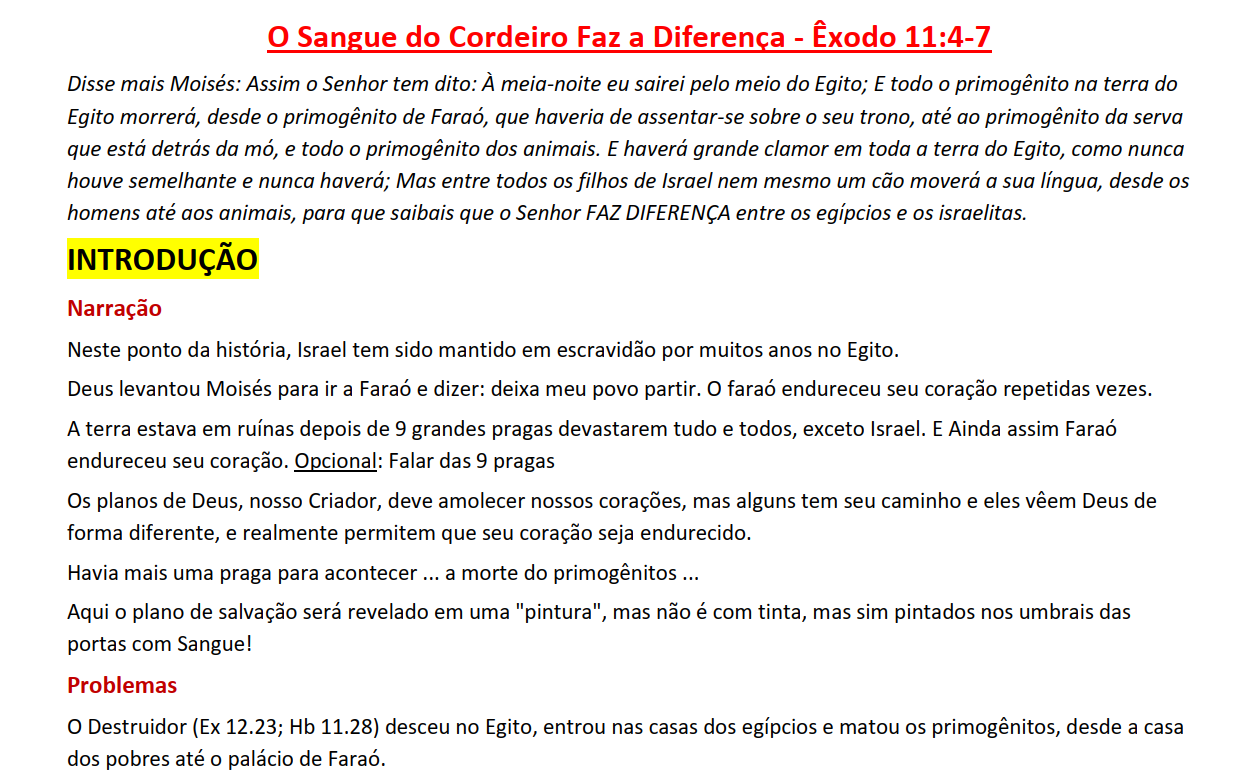 O Sangue do Cordeiro Faz a Diferença - Êxodo 11:4-7

Disse mais Moisés: Assim o Senhor tem dito: À meia-noite eu sairei pelo meio do Egito; E todo o primogênito na terra do Egito morrerá, desde o primogênito de Faraó, que haveria de assentar-se sobre o seu trono, até ao primogênito da serva que está detrás da mó, e todo o primogênito dos animais. E haverá grande clamor em toda a terra do Egito, como nunca houve semelhante e nunca haverá; Mas entre todos os filhos de Israel nem mesmo um cão moverá a sua língua, desde os homens até aos animais, para que saibais que o Senhor FAZ DIFERENÇA entre os egípcios e os israelitas.

INTRODUÇÃO

Narração

Neste ponto da história, Israel tem sido mantido em escravidão por muitos anos no Egito.

Deus levantou Moisés para ir a Faraó e dizer: deixa meu povo partir. O faraó endureceu seu coração repetidas vezes.

A terra estava em ruínas depois de 9 grandes pragas devastarem tudo e todos, exceto Israel. E Ainda assim Faraó endureceu seu coração. Opcional: Falar das 9 pragas

Os planos de Deus, nosso Criador, deve amolecer nossos corações, mas alguns tem seu caminho e eles vêem Deus de forma diferente, e realmente permitem que seu coração seja endurecido.

Havia mais uma praga para acontecer ... a morte do primogênitos ...

Aqui o plano de salvação será revelado em uma "pintura", mas não é com tinta, mas sim pintados nos umbrais das portas com Sangue!

Problemas

O Destruidor (Ex 12.23; Hb 11.28) desceu no Egito, entrou nas casas dos egípcios e matou os primogênitos, desde a casa dos pobres até o palácio de Faraó.